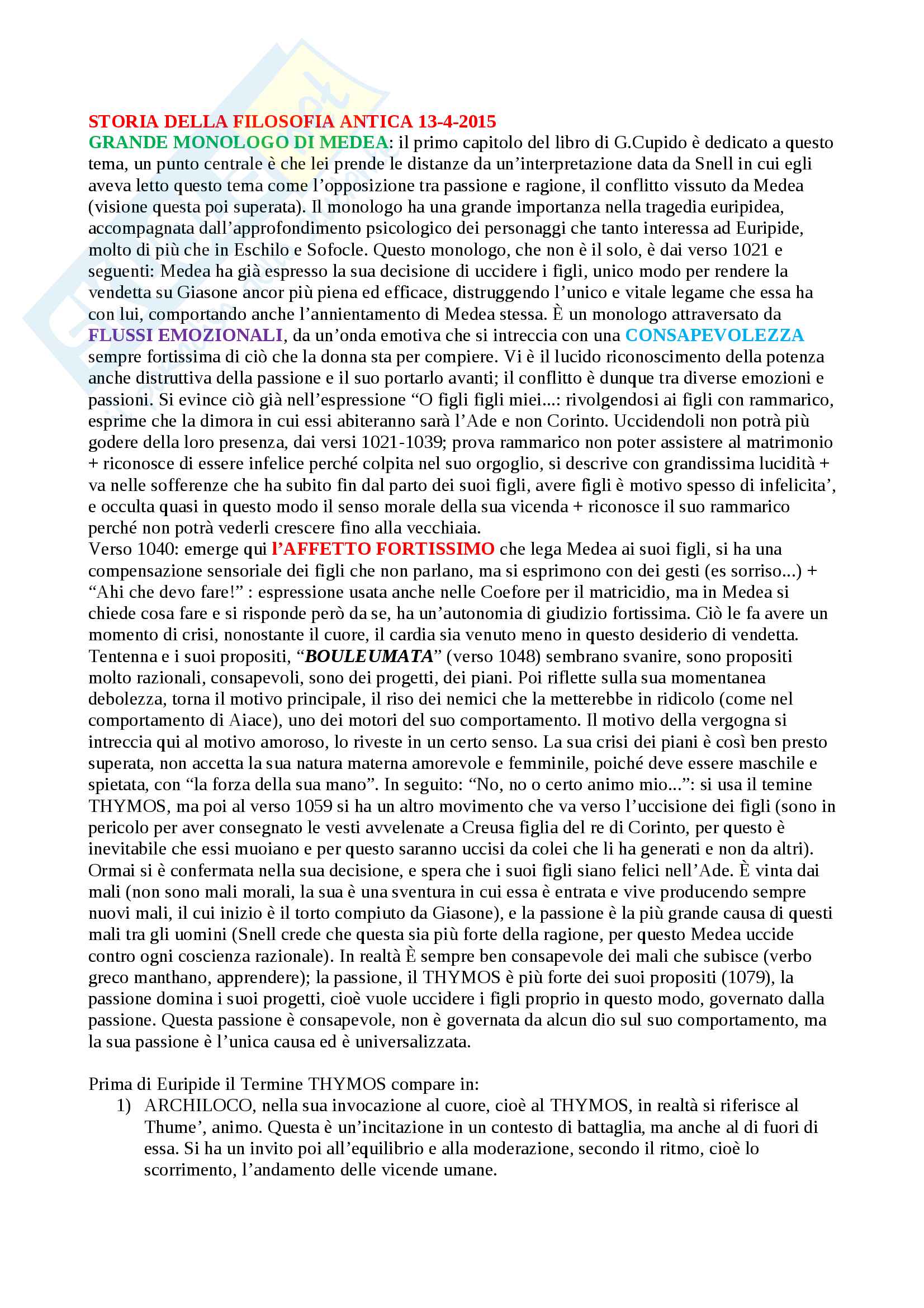 STORIA DELLA FILOSOFIA ANTICA 13-4-2015
GRANDE MONOLOGO DI MEDEA: il primo capitolo del libro di G.Cupido è dedicato a questo tema, un punto centrale è che lei prende le distanze da un'interpretazione data da Snell in cui egli aveva letto questo tema come l'opposizione tra passione e ragione, il conflitto vissuto da Medea (visione questa poi superata). Il monologo ha una grande importanza nella tragedia euripidea, accompagnata dall'approfondimento psicologico dei personaggi che tanto interessa ad Euripide, molto di più che in Eschilo e Sofocle. Questo monologo, che non è il solo, è dai verso 1021 e seguenti: Medea ha già espresso la sua decisione di uccidere i figli, unico modo per rendere la vendetta su Giasone ancor più piena ed efficace, distruggendo l'unico e vitale legame che essa ha con lui, comportando anche l'annientamento di Medea stessa. È un monologo attraversato da FLUSSI EMOZIONALI, da un'onda emotiva che si intreccia con una CONSAPEVOLEZZA sempre fortissima di ciò che la donna sta per compiere. Vi è il lucido riconoscimento della potenza anche distruttiva della passione e il suo portarlo avanti; il conflitto è dunque tra diverse emozioni e passioni. Si evince ciò già nell'espressione "O figli figli miei...: rivolgendosi ai figli con rammarico, esprime che la dimora in cui essi abiteranno sarà l'Ade e non Corinto. Uccidendoli non potrà più godere della loro presenza, dai versi 1021-1039; prova rammarico non poter assistere al matrimonio + riconosce di essere infelice perché colpita nel suo orgoglio, si descrive con grandissima lucidità + va nelle sofferenze che ha subito fin dal parto dei suoi figli, avere figli è motivo spesso di infelicita', e occulta quasi in questo modo il senso morale della sua vicenda + riconosce il suo rammarico perché non potrà vederli crescere fino alla vecchiaia.
Verso 1040: emerge qui l'AFFETTO FORTISSIMO che lega Medea ai suoi figli, si ha una compensazione sensoriale dei figli che non parlano, ma si esprimono con dei gesti (es sorriso...) + "Ahi che devo fare!" : espressione usata anche nelle Coefore per il matricidio, ma in Medea si chiede cosa fare e si risponde però da se, ha un'autonomia di giudizio fortissima. Ciò le fa avere un momento di crisi, nonostante il cuore, il cardia sia venuto meno in questo desiderio di vendetta. Tentenna e i suoi propositi, "BOULEUMATA" (verso 1048) sembrano svanire, sono propositi molto razionali, consapevoli, sono dei progetti, dei piani. Poi riflette sulla sua momentanea debolezza, torna il motivo principale, il riso dei nemici che la metterebbe in ridicolo (come nel comportamento di Aiace), uno dei motori del suo comportamento. Il motivo della vergogna si intreccia qui al motivo amoroso, lo riveste in un certo senso. La sua crisi dei piani è così ben presto superata, non accetta la sua natura materna amorevole e femminile, poiché deve essere maschile e spietata, con "la forza della sua mano". In seguito: "No, no o certo animo mio...": si usa il temine THYMOS, ma poi al verso 1059 si ha un altro movimento che va verso l'uccisione dei figli (sono in pericolo per aver consegnato le vesti avvelenate a Creusa figlia del re di Corinto, per questo è inevitabile che essi muoiano e per questo saranno uccisi da colei che li ha generati e non da altri). Ormai si è confermata nella sua decisione, e spera che i suoi figli siano felici nell'Ade. È vinta dai mali (non sono mali morali, la sua è una sventura in cui essa è entrata e vive producendo sempre nuovi mali, il cui inizio è il torto compiuto da Giasone), e la passione è la più grande causa di questi mali tra gli uomini (Snell crede che questa sia più forte della ragione, per questo Medea uccide contro ogni coscienza razionale). In realtà È sempre ben consapevole dei mali che subisce (verbo greco manthano, apprendere); la passione, il THYMOS è più forte dei suoi propositi (1079), la passione domina i suoi progetti, cioè vuole uccidere i figli proprio in questo modo, governato dalla passione. Questa passione è consapevole, non è governata da alcun dio sul suo comportamento, ma la sua passione è l'unica causa ed è universalizzata.

Prima di Euripide il Termine THYMOS compare in:
1) ARCHILOCO, nella sua invocazione al cuore, cioè al THYMOS, in realtà si riferisce al Thume', animo. Questa è un'incitazione in un contesto di battaglia, ma anche al di fuori di essa. Si ha un invito poi all'equilibrio e alla moderazione, secondo il ritmo, cioè lo scorrimento, l'andamento delle vicende umane.